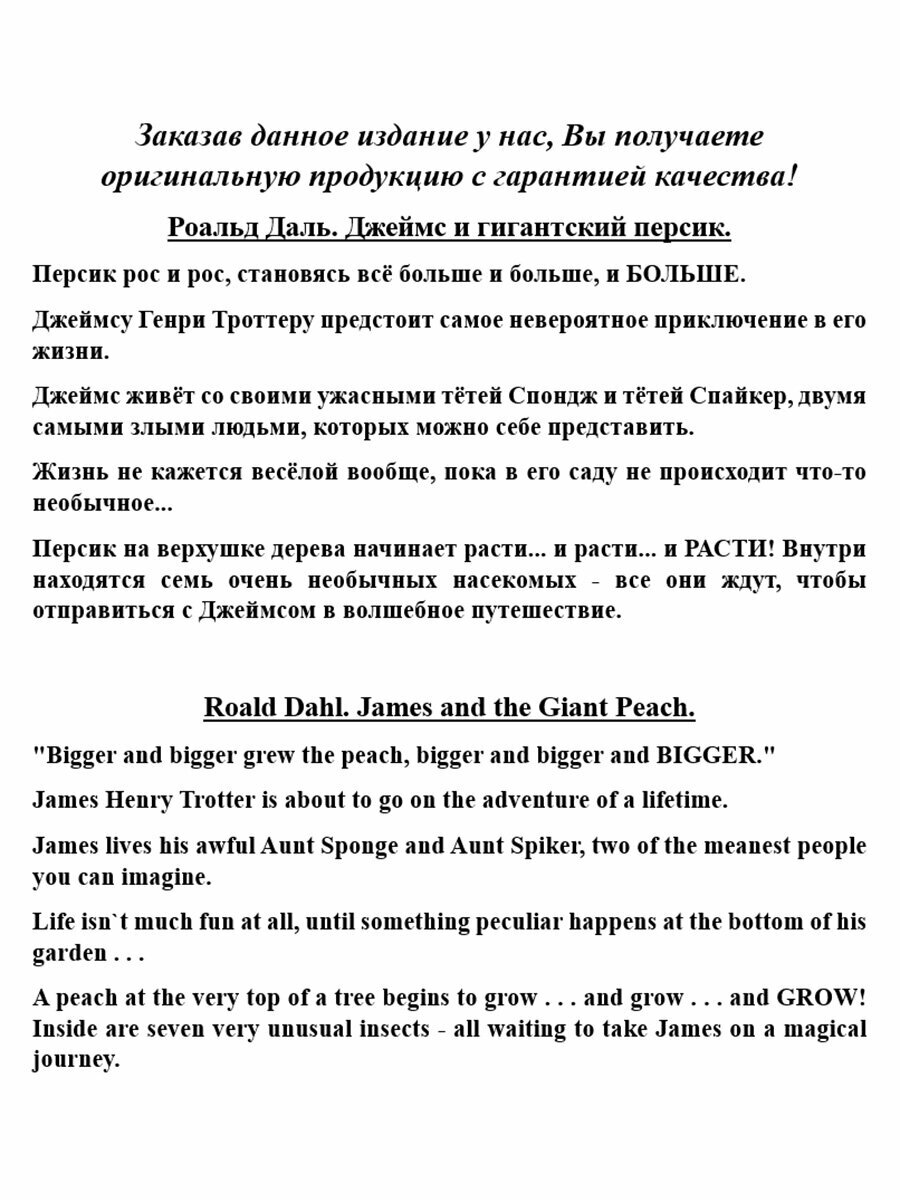 Заказав данное издание у нас, Вы получаете оригинальную продукцию с гарантией качества!

Роальд Даль. Джеймс и гигантский персик.

Персик рос и рос, становясь всё больше и больше, и БОЛЬШЕ.

Джеймсу Генри Троттеру предстоит самое невероятное приключение в его жизни.

Джеймс живёт со своими ужасными тётей Спондж и тётей Спайкер, двумя самыми злыми людьми, которых можно себе представить.

Жизнь не кажется весёлой вообще, пока в его саду не происходит что-то необычное...

Персик на верхушке дерева начинает расти... и расти... и РАСТИ! Внутри находятся семь очень необычных насекомых - все они ждут, чтобы отправиться с Джеймсом в волшебное путешествие.

Roald Dahl. James and the Giant Peach.

"Bigger and bigger grew the peach, bigger and bigger and BIGGER."

James Henry Trotter is about to go on the adventure of a lifetime.

James lives his awful Aunt Sponge and Aunt Spiker, two of the meanest people you can imagine.

Life isn`t much fun at all, until something peculiar happens at the bottom of his garden . . .

A peach at the very top of a tree begins to grow . . . and grow . . . and GROW! Inside are seven very unusual insects - all waiting to take James on a magical journey.